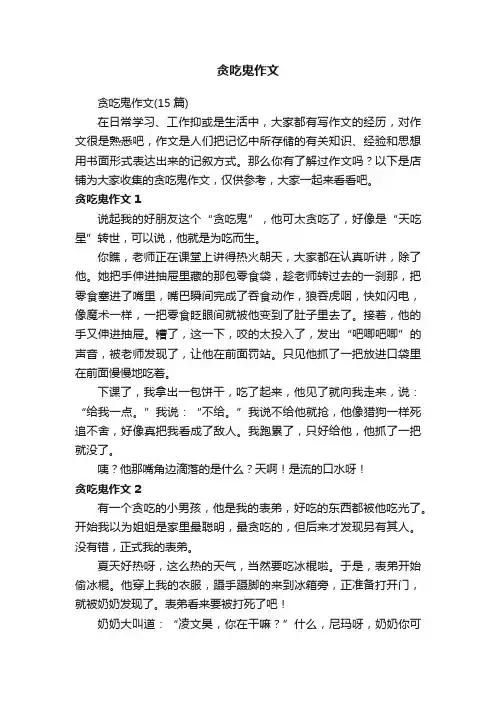 贪吃鬼作文

贪吃鬼作文(15 篇)

在日常学习、工作抑或是生活中，大家都有写作文的经历，对作文很是熟悉吧，作文是人们把记忆中所存储的有关知识、经验和思想用书面形式表达出来的记叙方式。那么你有了解过作文吗？以下是店铺为大家收集的贪吃鬼作文，仅供参考，大家一起来看看吧。

贪吃鬼作文 1

说起我的好朋友这个“贪吃鬼”，他可太贪吃了，好像是“天吃星”转世，可以说，他就是为吃而生。

你瞧，老师正在课堂上讲得热火朝天，大家都在认真听讲，除了他。她把手伸进抽屉里藏的那包零食袋，趁老师转过去的一刹那，把零食塞进了嘴里，嘴巴瞬间完成了吞食动作，狼吞虎咽，快如闪电，像魔术一样，一把零食眨眼间就被他变到了肚子里去了。接着，他的手又伸进抽屉。糟了，这一下，咬的太投入了，发出“吧唧吧唧”的声音，被老师发现了，让他在前面罚站。只见他抓了一把放进口袋里在前面慢慢地吃着。

下课了，我拿出一包饼干，吃了起来，他见了就向我走来，说：“给我一点。”我说：“不给。”我说不给他就抢，他像猎狗一样死追不舍，好像真把我看成了敌人。我跑累了，只好给他，他抓了一把就没了。

咦？他那嘴角边滴落的是什么？天啊！是流的口水呀！

贪吃鬼作文 2

有一个贪吃的小男孩，他是我的表弟，好吃的东西都被他吃光了。开始我以为姐姐是家里最聪明，最贪吃的，但后来才发现另有其人。没有错，正式我的表弟。

夏天好热呀，这么热的天气，当然要吃冰棍啦。于是，表弟开始偷冰棍。他穿上我的衣服，蹑手蹑脚的来到冰箱旁，正准备打开门，就被奶奶发现了。表弟看来要被打死了吧！

奶奶大叫道：“凌文昊，你在干嘛？”什么，尼玛呀，奶奶你可